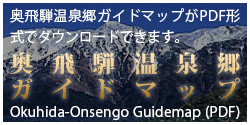 奥飛騨温泉郷ガイドマップがPDF形式でダウンロードできます。

奥飛騨温泉郷
ガイドマップ

Okuhida-Onsengo Guidemap (PDF)